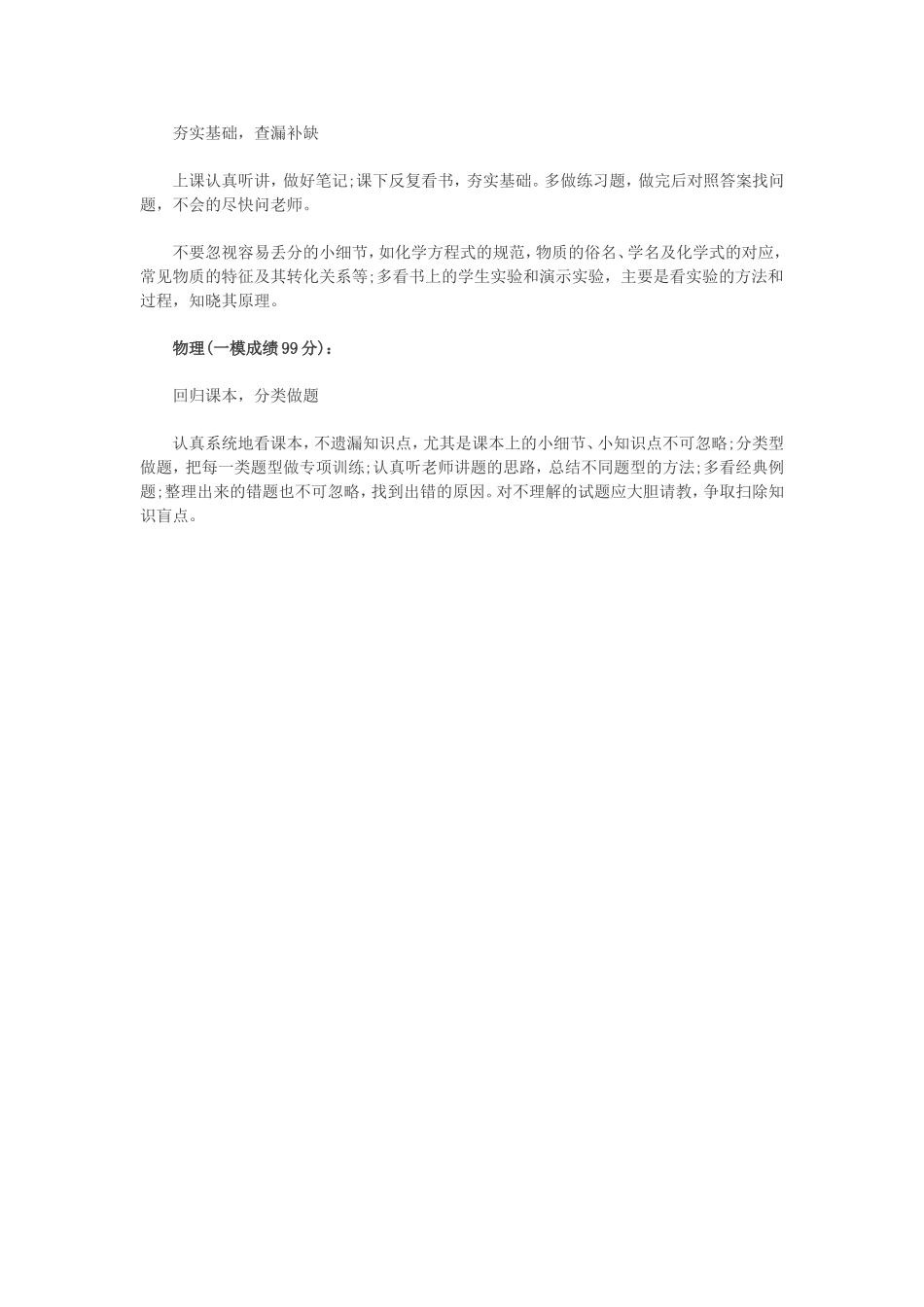 夯实基础，查漏补缺

上课认真听讲，做好笔记;课下反复看书，夯实基础。多做练习题，做完后对照答案找问题，不会的尽快问老师。

不要忽视容易丢分的小细节，如化学方程式的规范，物质的俗名、学名及化学式的对应，常见物质的特征及其转化关系等;多看书上的学生实验和演示实验，主要是看实验的方法和过程，知晓其原理。

物理(一模成绩99分)：

回归课本，分类做题

认真系统地看课本，不遗漏知识点，尤其是课本上的小细节、小知识点不可忽略;分类型做题，把每一类题型做专项训练;认真听老师讲题的思路，总结不同题型的方法;多看经典例题;整理出来的错题也不可忽略，找到出错的原因。对不理解的试题应大胆请教，争取扫除知识盲点。